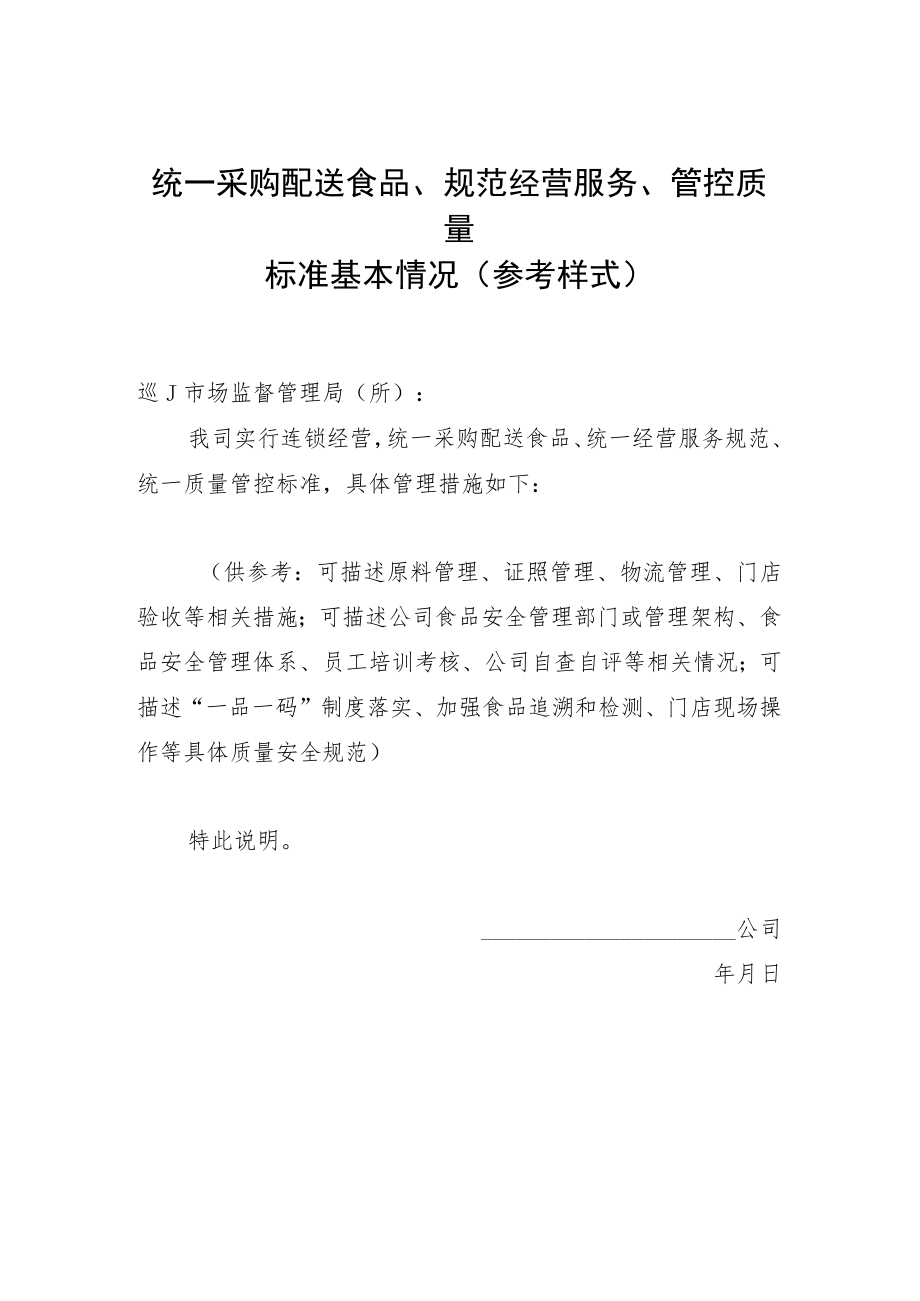 统一采购配送食品、规范经营服务、管控质量
标准基本情况（参考样式）

巡J市场监督管理局（所）：

我司实行连锁经营，统一采购配送食品、统一经营服务规范、统一质量管控标准，具体管理措施如下：

（供参考：可描述原料管理、证照管理、物流管理、门店验收等相关措施；可描述公司食品安全管理部门或管理架构、食品安全管理体系、员工培训考核、公司自查自评等相关情况；可描述“一品一码”制度落实、加强食品追溯和检测、门店现场操作等具体质量安全规范）

特此说明。

________________公司

年月日